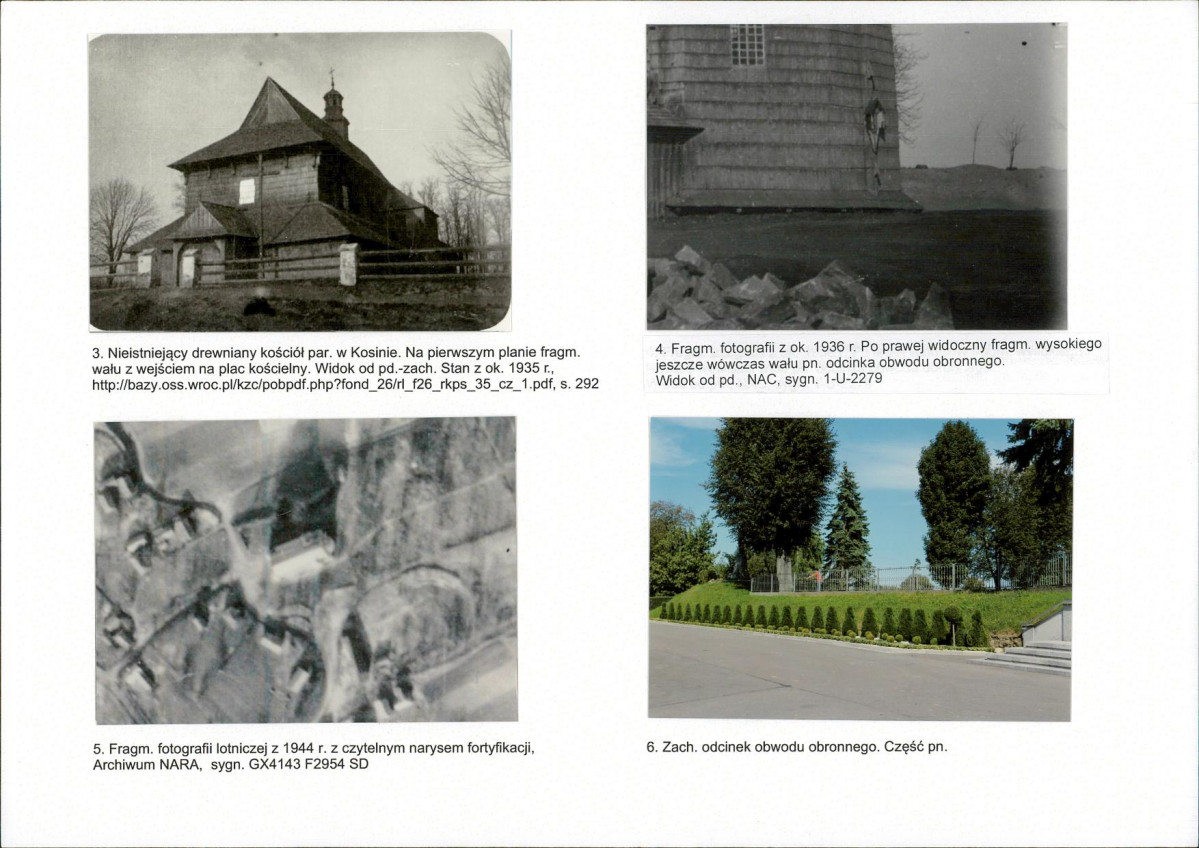 3. Nieistniejący drewniany kościół par. w Kosinie. Na pierwszym planie fragm. wału z wejściem na plac kościelny. Widok od pd.-zach. Stan z ok. 1935 r., http://bazy.oss.wroc.pl/kzc/pobpdf.php?fond_26/rl_f26_rkps_35_cz_1.pdf, s. 292

4. Fragm. fotografii z ok. 1936 r. Po prawej widoczny fragm. wysokiego jeszcze wówczas wału pn. odcinka obwodu obronnego. Widok od pd., NAC, sygn. 1-U-2279

5. Fragm. fotografii lotniczej z 1944 r. z czytelnym narysem fortyfikacji, Archiwum NARA, sygn. GX4143 F2954 SD

6. Zach. odcinek obwodu obronnego. Część pn.